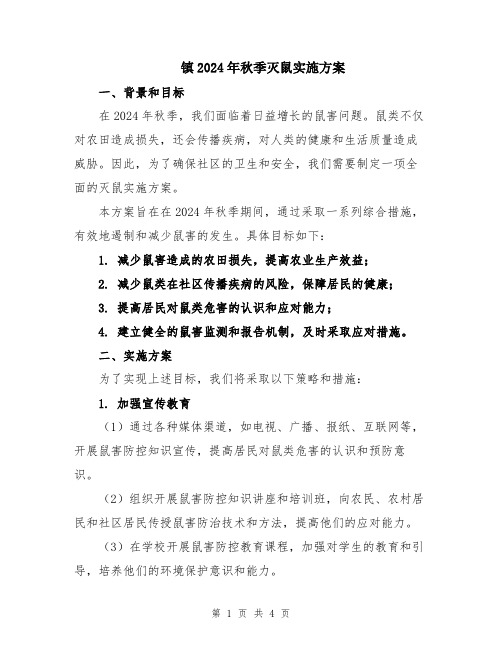 镇2024年秋季灭鼠实施方案

一、背景和目标

在2024年秋季，我们面临着日益增长的鼠害问题。鼠类不仅对农田造成损失，还会传播疾病，对人类的健康和生活质量造成威胁。因此，为了确保社区的卫生和安全，我们需要制定一项全面的灭鼠实施方案。

本方案旨在在2024年秋季期间，通过采取一系列综合措施，有效地遏制和减少鼠害的发生。具体目标如下：

1. 减少鼠害造成的农田损失，提高农业生产效益；

2. 减少鼠类在社区传播疾病的风险，保障居民的健康；

3. 提高居民对鼠类危害的认识和应对能力；

4. 建立健全的鼠害监测和报告机制，及时采取应对措施。

二、实施方案

为了实现上述目标，我们将采取以下策略和措施：

1. 加强宣传教育

（1）通过各种媒体渠道，如电视、广播、报纸、互联网等，开展鼠害防控知识宣传，提高居民对鼠类危害的认识和预防意识。

（2）组织开展鼠害防控知识讲座和培训班，向农民、农村居民和社区居民传授鼠害防治技术和方法，提高他们的应对能力。

（3）在学校开展鼠害防控教育课程，加强对学生的教育和引导，培养他们的环境保护意识和能力。

第 1 页 共 4 页